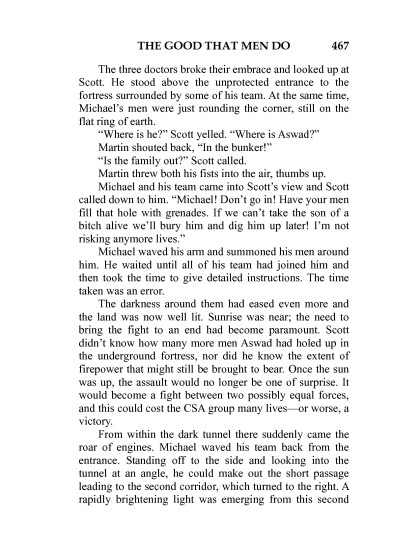 THE GOOD THAT MEN DO 467

The three doctors broke their embrace and looked up at Scott. He stood above the unprotected entrance to the fortress surrounded by some of his team. At the same time, Michael's men were just rounding the corner, still on the flat ring of earth.

"Where is he?" Scott yelled. "Where is Aswad?"

Martin shouted back, "In the bunker!"

"Is the family out?" Scott called.

Martin threw both his fists into the air, thumbs up.

Michael and his team came into Scott's view and Scott called down to him. "Michael! Don't go in! Have your men fill that hole with grenades. If we can't take the son of a bitch alive we'll bury him and dig him up later! I'm not risking anymore lives."

Michael waved his arm and summoned his men around him. He waited until all of his team had joined him and then took the time to give detailed instructions. The time taken was an error.

The darkness around them had eased even more and the land was now well lit. Sunrise was near; the need to bring the fight to an end had become paramount. Scott didn't know how many more men Aswad had holed up in the underground fortress, nor did he know the extent of firepower that might still be brought to bear. Once the sun was up, the assault would no longer be one of surprise. It would become a fight between two possibly equal forces, and this could cost the CSA group many lives—or worse, a victory.

From within the dark tunnel there suddenly came the roar of engines. Michael waved his team back from the entrance. Standing off to the side and looking into the tunnel at an angle, he could make out the short passage leading to the second corridor, which turned to the right. A rapidly brightening light was emerging from this second